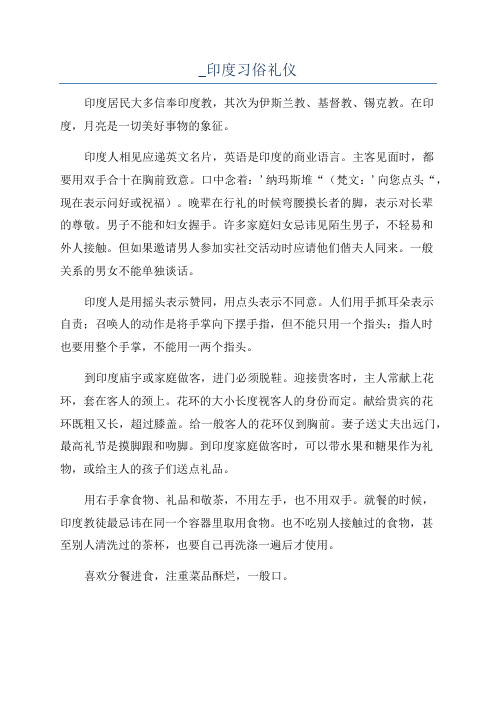 _印度习俗礼仪

印度居民大多信奉印度教，其次为伊斯兰教、基督教、锡克教。在印度，月亮是一切美好事物的象征。

印度人相见应递英文名片，英语是印度的商业语言。主客见面时，都要用双手合十在胸前致意。口中念着：’纳玛斯堆“（梵文：’向您点头“，现在表示问好或祝福）。晚辈在行礼的时候弯腰摸长者的脚，表示对长辈的尊敬。男子不能和妇女握手。许多家庭妇女忌讳见陌生男子，不轻易和外人接触。但如果邀请男人参加实社交活动时应请他们偕夫人同来。一般关系的男女不能单独谈话。

印度人是用摇头表示赞同，用点头表示不同意。人们用手抓耳朵表示自责；召唤人的动作是将手掌向下摆手指，但不能只用一个指头；指人时也要用整个手掌，不能用一两个指头。

到印度庙宇或家庭做客，进门必须脱鞋。迎接贵客时，主人常献上花环，套在客人的颈上。花环的大小长度视客人的身份而定。献给贵宾的花环既粗又长，超过膝盖。给一般客人的花环仅到胸前。妻子送丈夫出远门，最高礼节是摸脚跟和吻脚。到印度家庭做客时，可以带水果和糖果作为礼物，或给主人的孩子们送点礼品。

用右手拿食物、礼品和敬茶，不用左手，也不用双手。就餐的时候，印度教徒最忌讳在同一个容器里取用食物。也不吃别人接触过的食物，甚至别人清洗过的茶杯，也要自己再洗涤一遍后才使用。

喜欢分餐进食，注重菜品酥烂，一般口。